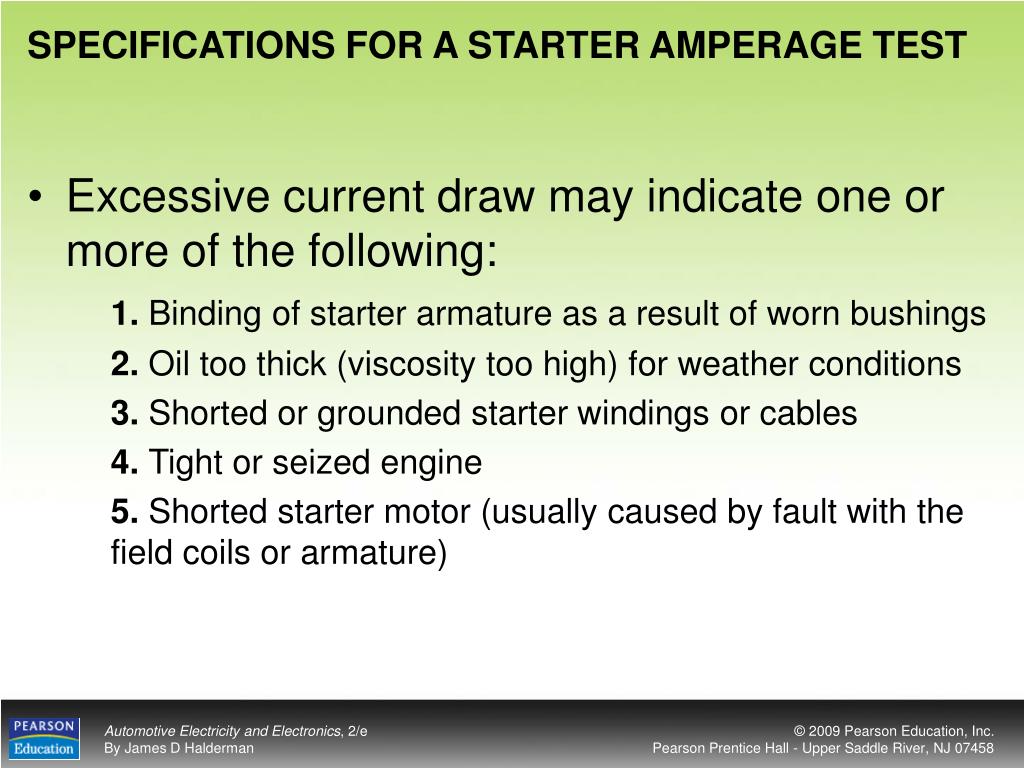 SPECIFICATIONS FOR A STARTER AMPERAGE TEST

• Excessive current draw may indicate one or more of the following:

1. Binding of starter armature as a result of worn bushings

2. Oil too thick (viscosity too high) for weather conditions

3. Shorted or grounded starter windings or cables

4. Tight or seized engine

5. Shorted starter motor (usually caused by fault with the field coils or armature)

PEARSON Education

Automotive Electricity and Electronics, 2/e
By James D Halderman

© 2009 Pearson Education, Inc.
Pearson Prentice Hall - Upper Saddle River, NJ 07458